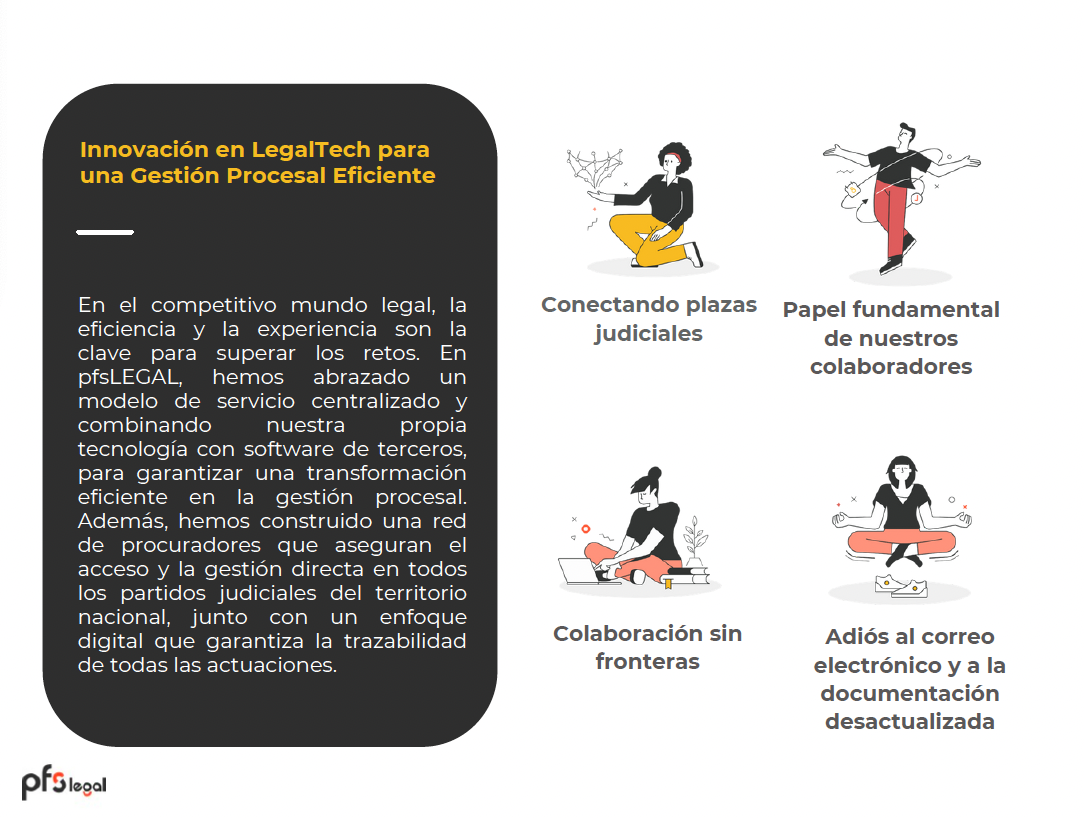 Innovación en LegalTech para una Gestión Procesal Eficiente

En el competitivo mundo legal, la eficiencia y la experiencia son la clave para superar los retos. En pfsLEGAL, hemos abrazado un modelo de servicio centralizado y combinando nuestra propia tecnología con software de terceros, para garantizar una transformación eficiente en la gestión procesal. Además, hemos construido una red de procuradores que aseguran el acceso y la gestión directa en todos los partidos judiciales del territorio nacional, junto con un enfoque digital que garantiza la trazabilidad de todas las actuaciones.

Conectando plazas judiciales

Papel fundamental de nuestros colaboradores

Colaboración sin fronteras

Adiós al correo electrónico y a la documentación desactualizada

pfs legal